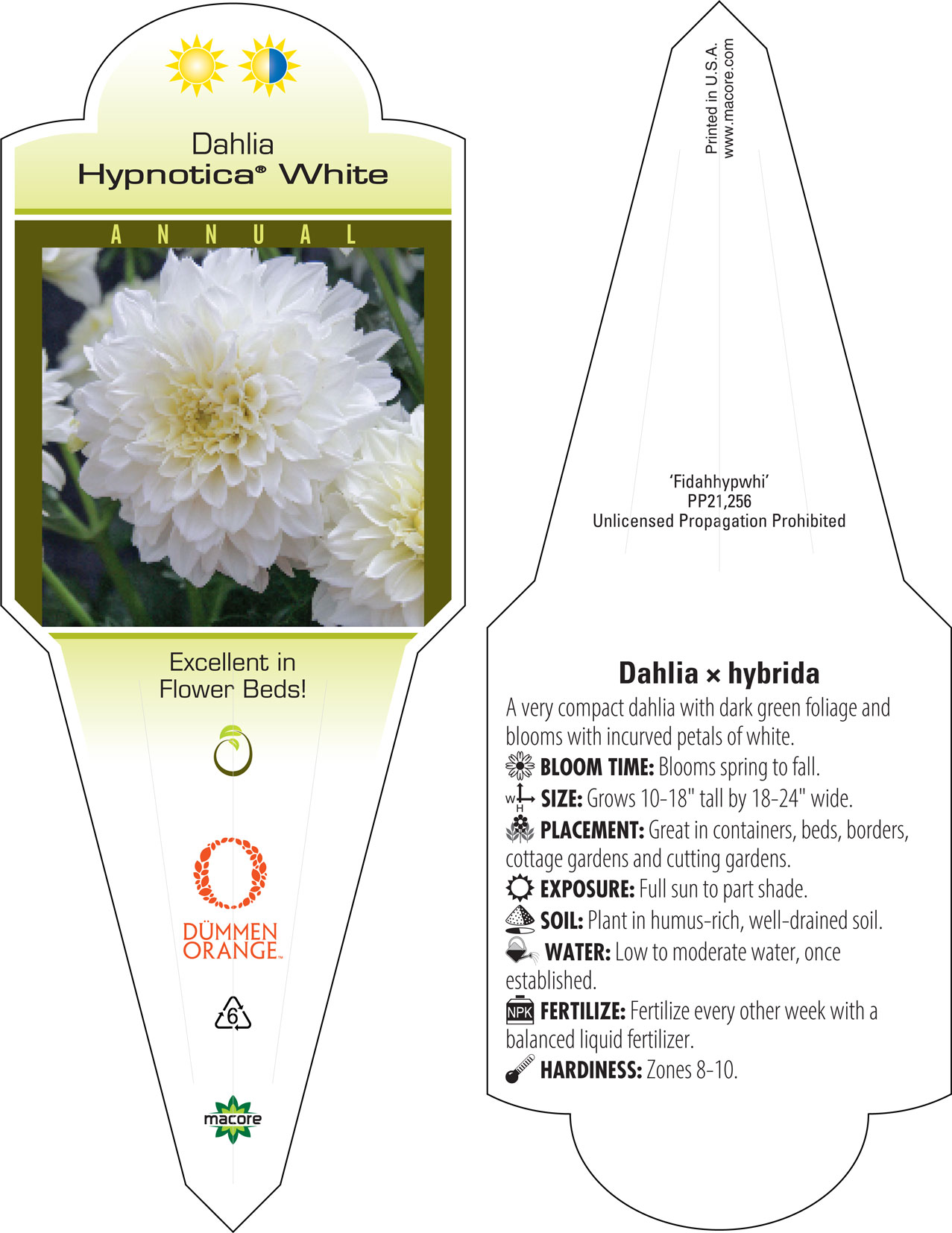 Dahlia
Hypnotica® White

ANNUAL

Excellent in Flower Beds!

DÜMMEN ORANGE™

6

macore

Printed in U.S.A.
www.macore.com

'Fidahhypwhi'
PP21,256
Unlicensed Propagation Prohibited

Dahlia × hybrida

A very compact dahlia with dark green foliage and blooms with incurved petals of white.

BLOOM TIME: Blooms spring to fall.

W H SIZE: Grows 10-18" tall by 18-24" wide.

PLACEMENT: Great in containers, beds, borders, cottage gardens and cutting gardens.

EXPOSURE: Full sun to part shade.

SOIL: Plant in humus-rich, well-drained soil.

WATER: Low to moderate water, once established.

NPK FERTILIZE: Fertilize every other week with a balanced liquid fertilizer.

HARDINESS: Zones 8-10.